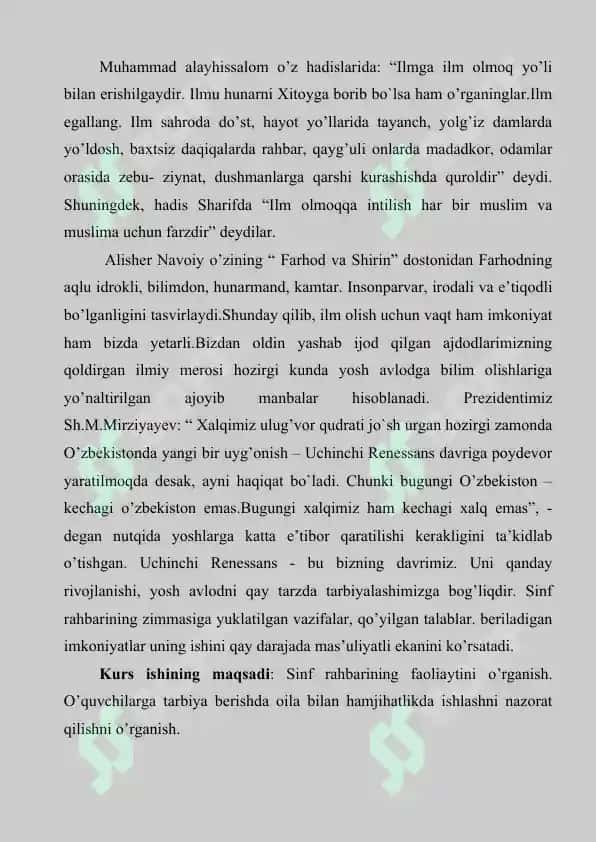 Muhammad alayhissalom o'z hadislarida: "Ilmga ilm olmoq yo'li bilan erishilgaydir. Ilmu hunarni Xitoyga borib bo`lsa ham o'rganinglar.Ilm egallang. Ilm sahroda do'st, hayot yo'llarida tayanch, yolg'iz damlarda yo'ldosh, baxtsiz daqiqalarda rahbar, qayg'uli onlarda madadkor, odamlar orasida zebu- ziynat, dushmanlarga qarshi kurashishda quroldir" deydi. Shuningdek, hadis Sharifda "Ilm olmoqqa intilish har bir muslim va muslima uchun farzdir" deydilar.

Alisher Navoiy o'zining " Farhod va Shirin" dostonidan Farhodning aqlu idrokli, bilimdon, hunarmand, kamtar. Insonparvar, irodali va e'tiqodli bo'lganligini tasvirlaydi.Shunday qilib, ilm olish uchun vaqt ham imkoniyat ham bizda yetarli.Bizdan oldin yashab ijod qilgan ajdodlarimizning qoldirgan ilmiy merosi hozirgi kunda yosh avlodga bilim olishlariga yo'naltirilgan ajoyib manbalar hisoblanadi. Prezidentimiz Sh.M.Mirziyayev: " Xalqimiz ulug'vor qudrati jo`sh urgan hozirgi zamonda O'zbekistonda yangi bir uyg'onish – Uchinchi Renessans davriga poydevor yaratilmoqda desak, ayni haqiqat bo`ladi. Chunki bugungi O'zbekiston – kechagi o'zbekiston emas.Bugungi xalqimiz ham kechagi xalq emas", - degan nutqida yoshlarga katta e'tibor qaratilishi kerakligini ta'kidlab o'tishgan. Uchinchi Renessans - bu bizning davrimiz. Uni qanday rivojlanishi, yosh avlodni qay tarzda tarbiyalashimizga bog'liqdir. Sinf rahbarining zimmasiga yuklatilgan vazifalar, qo'yilgan talablar. beriladigan imkoniyatlar uning ishini qay darajada mas'uliyatli ekanini ko'rsatadi.

Kurs ishining maqsadi: Sinf rahbarining faoliaytini o'rganish. O'quvchilarga tarbiya berishda oila bilan hamjihatlikda ishlashni nazorat qilishni o'rganish.